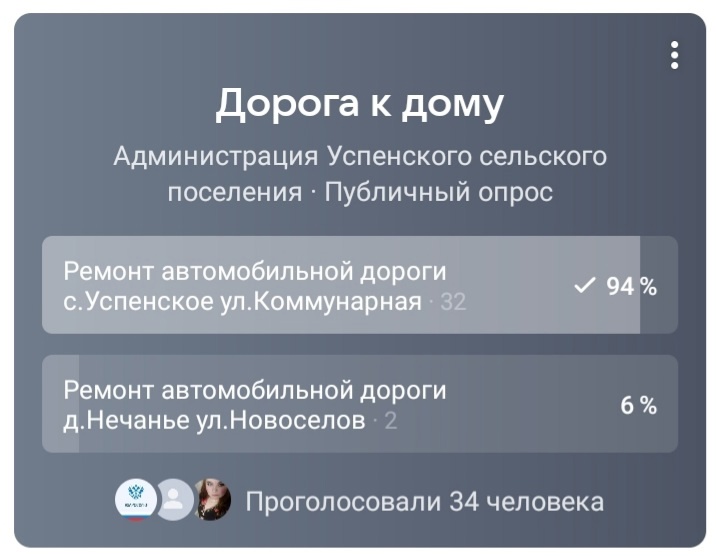 Дорога к дому

Администрация Успенского сельского поселения · Публичный опрос

Ремонт автомобильной дороги с.Успенское ул.Коммунарная · 32 ✓ 94 %

Ремонт автомобильной дороги д.Нечанье ул.Новоселов · 2 6 %

Проголосовали 34 человека